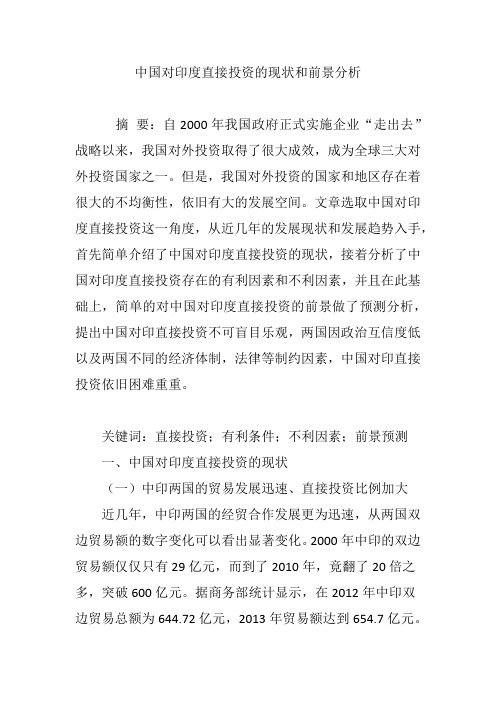 中国对印度直接投资的现状和前景分析

摘　要：自 2000 年我国政府正式实施企业“走出去”战略以来，我国对外投资取得了很大成效，成为全球三大对外投资国家之一。但是，我国对外投资的国家和地区存在着很大的不均衡性，依旧有大的发展空间。文章选取中国对印度直接投资这一角度，从近几年的发展现状和发展趋势入手，首先简单介绍了中国对印度直接投资的现状，接着分析了中国对印度直接投资存在的有利因素和不利因素，并且在此基础上，简单的对中国对印度直接投资的前景做了预测分析，提出中国对印直接投资不可盲目乐观，两国因政治互信度低以及两国不同的经济体制，法律等制约因素，中国对印直接投资依旧困难重重。

关键词：直接投资；有利条件；不利因素；前景预测

一、中国对印度直接投资的现状

（一）中印两国的贸易发展迅速、直接投资比例加大

近几年，中印两国的经贸合作发展更为迅速，从两国双边贸易额的数字变化可以看出显著变化。2000 年中印的双边贸易额仅仅只有 29 亿元，而到了 2010 年，竟翻了 20 倍之多，突破 600 亿元。据商务部统计显示，在 2012 年中印双边贸易总额为 644.72 亿元，2013 年贸易额达到 654.7 亿元。